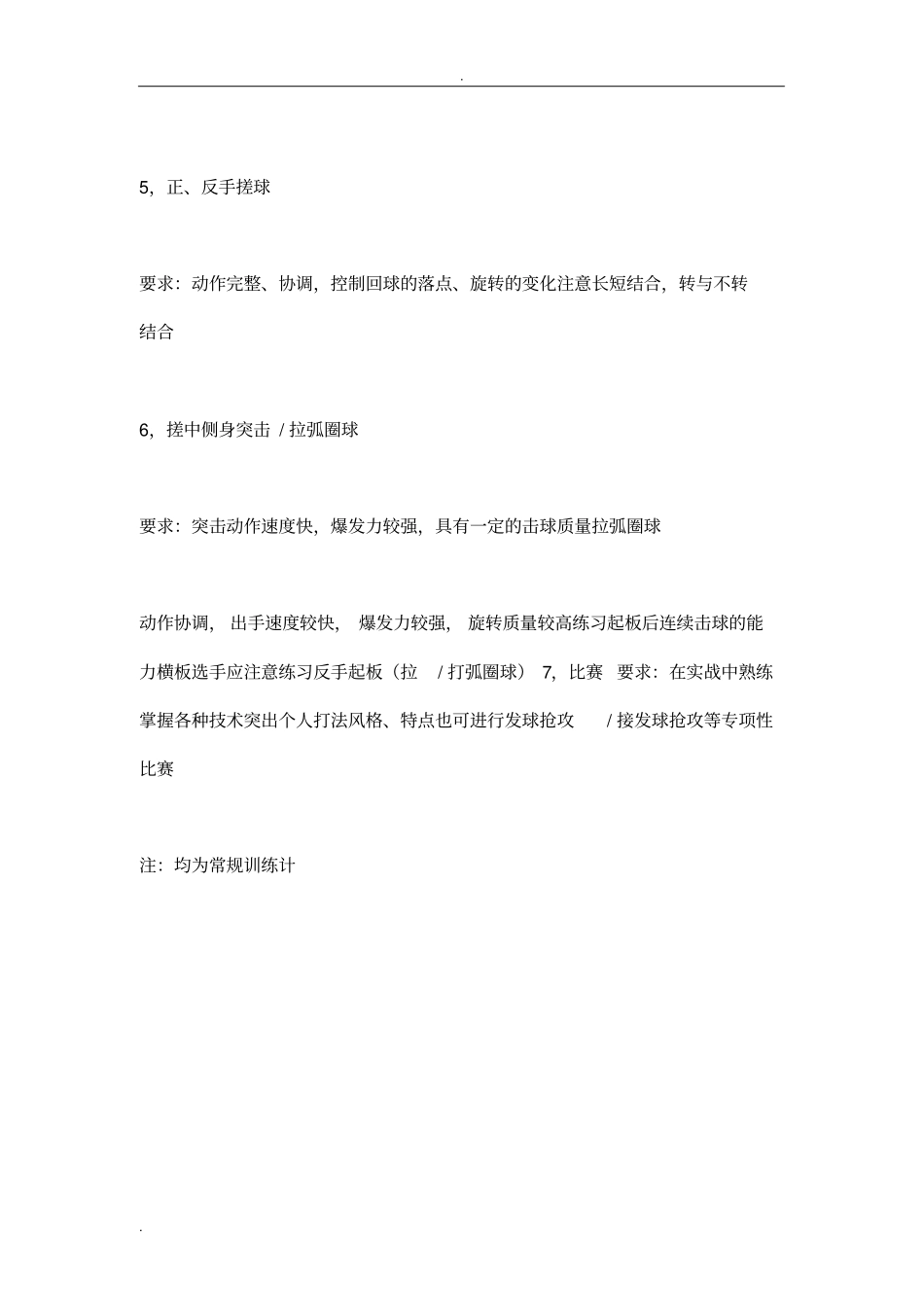 .

5，正、反手搓球

要求：动作完整、协调，控制回球的落点、旋转的变化注意长短结合，转与不转结合

6，搓中侧身突击 / 拉弧圈球

要求：突击动作速度快，爆发力较强，具有一定的击球质量拉弧圈球

动作协调，出手速度较快，爆发力较强，旋转质量较高练习起板后连续击球的能力横板选手应注意练习反手起板（拉 / 打弧圈球） 7，比赛 要求：在实战中熟练掌握各种技术突出个人打法风格、特点也可进行发球抢攻 / 接发球抢攻等专项性比赛

注：均为常规训练计

.